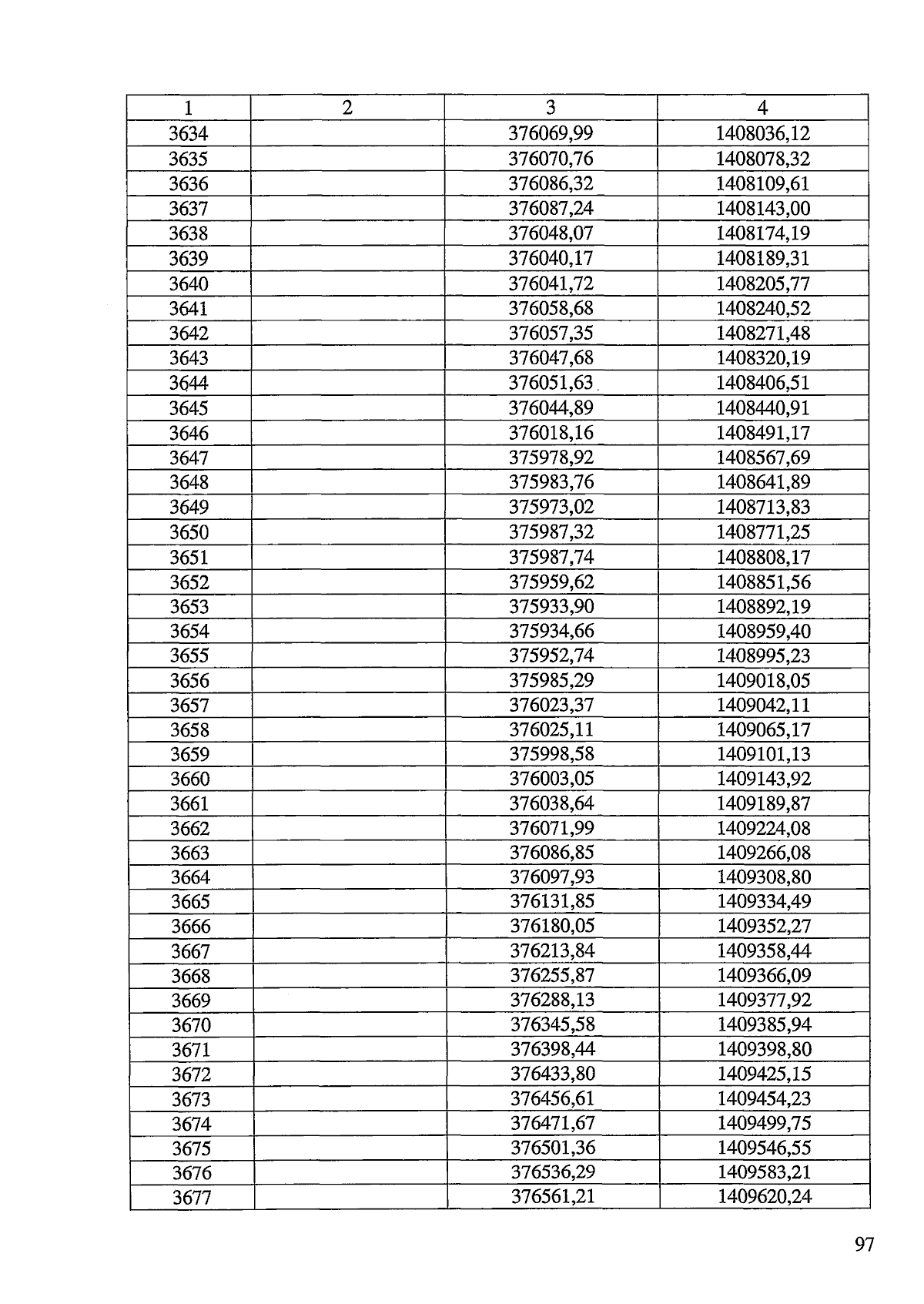 | 1 | 2 | 3 | 4 |
|---|---|---|---|
| 3634 |  | 376069,99 | 1408036,12 |
| 3635 |  | 376070,76 | 1408078,32 |
| 3636 |  | 376086,32 | 1408109,61 |
| 3637 |  | 376087,24 | 1408143,00 |
| 3638 |  | 376048,07 | 1408174,19 |
| 3639 |  | 376040,17 | 1408189,31 |
| 3640 |  | 376041,72 | 1408205,77 |
| 3641 |  | 376058,68 | 1408240,52 |
| 3642 |  | 376057,35 | 1408271,48 |
| 3643 |  | 376047,68 | 1408320,19 |
| 3644 |  | 376051,63 | 1408406,51 |
| 3645 |  | 376044,89 | 1408440,91 |
| 3646 |  | 376018,16 | 1408491,17 |
| 3647 |  | 375978,92 | 1408567,69 |
| 3648 |  | 375983,76 | 1408641,89 |
| 3649 |  | 375973,02 | 1408713,83 |
| 3650 |  | 375987,32 | 1408771,25 |
| 3651 |  | 375987,74 | 1408808,17 |
| 3652 |  | 375959,62 | 1408851,56 |
| 3653 |  | 375933,90 | 1408892,19 |
| 3654 |  | 375934,66 | 1408959,40 |
| 3655 |  | 375952,74 | 1408995,23 |
| 3656 |  | 375985,29 | 1409018,05 |
| 3657 |  | 376023,37 | 1409042,11 |
| 3658 |  | 376025,11 | 1409065,17 |
| 3659 |  | 375998,58 | 1409101,13 |
| 3660 |  | 376003,05 | 1409143,92 |
| 3661 |  | 376038,64 | 1409189,87 |
| 3662 |  | 376071,99 | 1409224,08 |
| 3663 |  | 376086,85 | 1409266,08 |
| 3664 |  | 376097,93 | 1409308,80 |
| 3665 |  | 376131,85 | 1409334,49 |
| 3666 |  | 376180,05 | 1409352,27 |
| 3667 |  | 376213,84 | 1409358,44 |
| 3668 |  | 376255,87 | 1409366,09 |
| 3669 |  | 376288,13 | 1409377,92 |
| 3670 |  | 376345,58 | 1409385,94 |
| 3671 |  | 376398,44 | 1409398,80 |
| 3672 |  | 376433,80 | 1409425,15 |
| 3673 |  | 376456,61 | 1409454,23 |
| 3674 |  | 376471,67 | 1409499,75 |
| 3675 |  | 376501,36 | 1409546,55 |
| 3676 |  | 376536,29 | 1409583,21 |
| 3677 |  | 376561,21 | 1409620,24 |

97